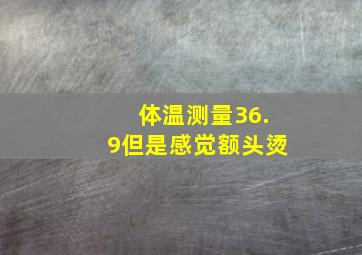 体温测量36.9但是感觉额头烫